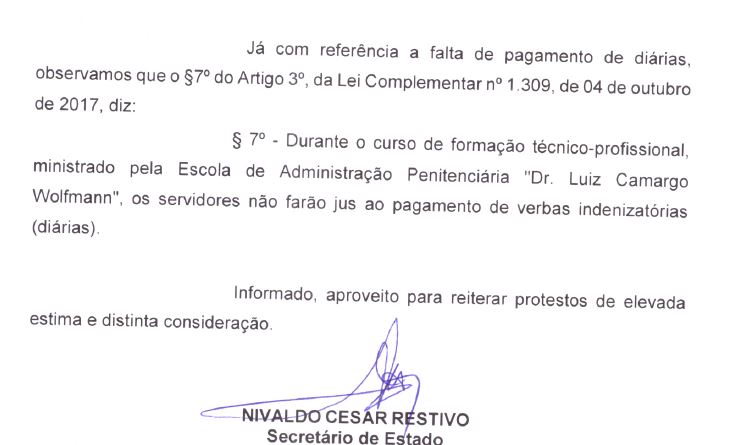 Já com referência a falta de pagamento de diárias, observamos que o §7º do Artigo 3º, da Lei Complementar nº 1.309, de 04 de outubro de 2017, diz:

§ 7º - Durante o curso de formação técnico-profissional, ministrado pela Escola de Administração Penitenciária "Dr. Luiz Camargo Wolfmann", os servidores não farão jus ao pagamento de verbas indenizatórias (diárias).

Informado, aproveito para reiterar protestos de elevada estima e distinta consideração.

NIVALDO CESAR RESTIVO
Secretário de Estado